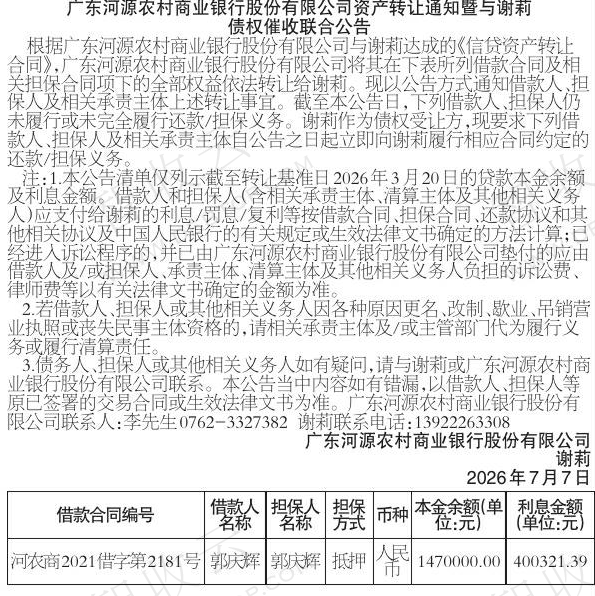 广东河源农村商业银行股份有限公司资产转让通知暨与谢莉债权催收联合公告

根据广东河源农村商业银行股份有限公司与谢莉达成的《信贷资产转让合同》,广东河源农村商业银行股份有限公司将其在下表所列借款合同及相关担保合同项下的全部权益依法转让给谢莉。现以公告方式通知借款人、担保人及相关承责主体上述转让事宜。截至本公告日,下列借款人、担保人仍未履行或未完全履行还款/担保义务。谢莉作为债权受让方,现要求下列借款人、担保人及相关承责主体自公告之日起立即向谢莉履行相应合同约定的还款/担保义务。

注:1.本公告清单仅列示截至转让基准日2026年3月20日的贷款本金余额及利息金额。借款人和担保人(含相关承责主体、清算主体及其他相关义务人)应支付给谢莉的利息/罚息/复利等按借款合同、担保合同、还款协议和其他相关协议及中国人民银行的有关规定或生效法律文书确定的方法计算;已经进入诉讼程序的,并已由广东河源农村商业银行股份有限公司垫付的应由借款人及/或担保人、承责主体、清算主体及其他相关义务人负担的诉讼费、律师费等以有关法律文书确定的金额为准。

2.若借款人、担保人或其他相关义务人因各种原因更名、改制、歇业、吊销营业执照或丧失民事主体资格的,请相关承责主体及/或主管部门代为履行义务或履行清算责任。

3.债务人、担保人或其他相关义务人如有疑问,请与谢莉或广东河源农村商业银行股份有限公司联系。本公告当中内容如有错漏,以借款人、担保人等原已签署的交易合同或生效法律文书为准。广东河源农村商业银行股份有限公司联系人:李先生0762-3327382 谢莉联系电话:13922263308

广东河源农村商业银行股份有限公司
谢莉
2026年7月7日

| 借款合同编号 | 借款人名称 | 担保人名称 | 担保方式 | 币种 | 本金余额(单位:元) | 利息金额(单位:元) |
|---|---|---|---|---|---|---|
| 河农商2021借字第2181号 | 郭庆辉 | 郭庆辉 | 抵押 | 人民币 | 1470000.00 | 400321.39 |